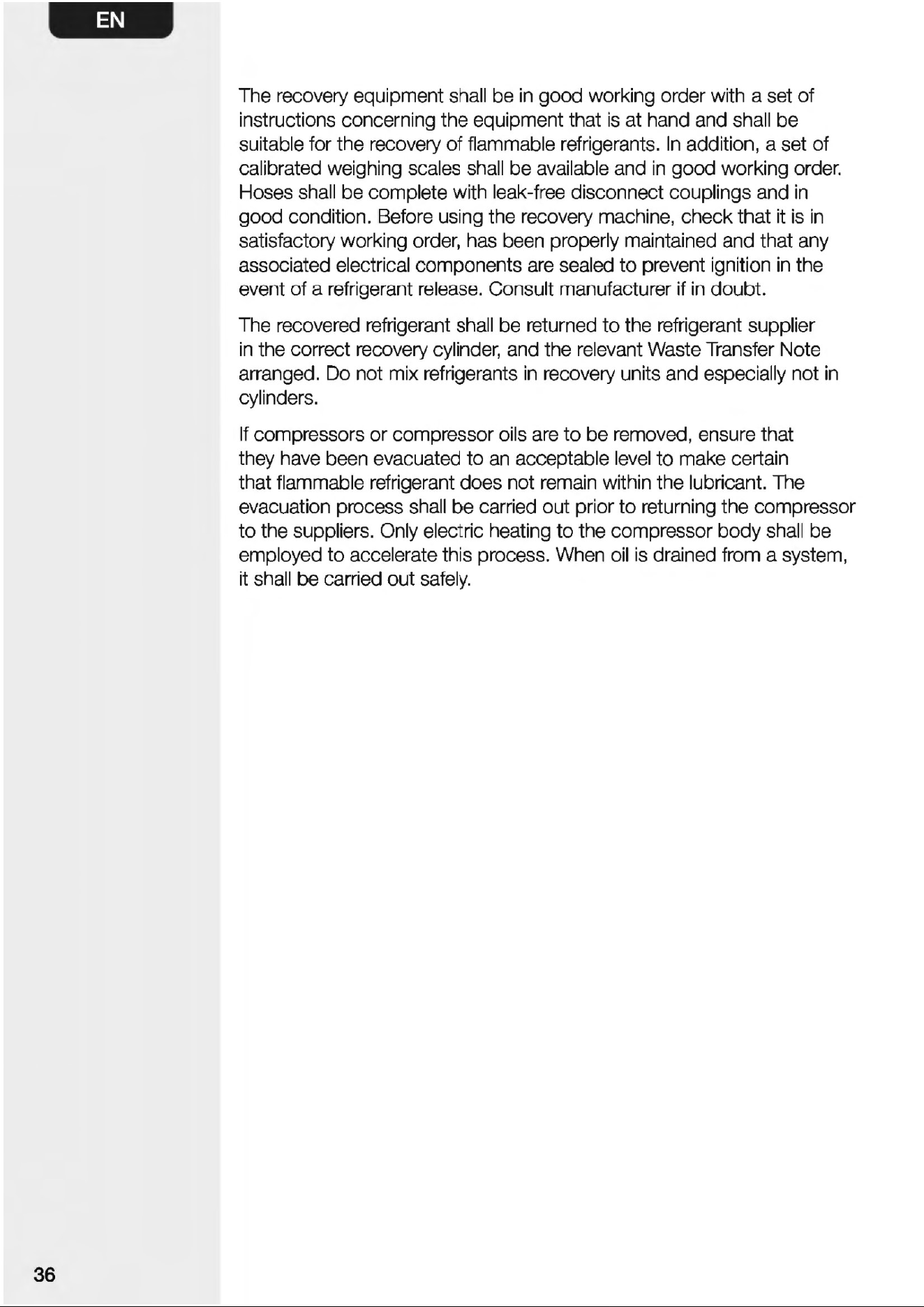 EN

The recovery equipment shall be in good working order with a set of instructions concerning the equipment that is at hand and shall be suitable for the recovery of flammable refrigerants. In addition, a set of calibrated weighing scales shall be available and in good working order. Hoses shall be complete with leak-free disconnect couplings and in good condition. Before using the recovery machine, check that it is in satisfactory working order, has been properly maintained and that any associated electrical components are sealed to prevent ignition in the event of a refrigerant release. Consult manufacturer if in doubt.

The recovered refrigerant shall be returned to the refrigerant supplier in the correct recovery cylinder, and the relevant Waste Transfer Note arranged. Do not mix refrigerants in recovery units and especially not in cylinders.

If compressors or compressor oils are to be removed, ensure that they have been evacuated to an acceptable level to make certain that flammable refrigerant does not remain within the lubricant. The evacuation process shall be carried out prior to returning the compressor to the suppliers. Only electric heating to the compressor body shall be employed to accelerate this process. When oil is drained from a system, it shall be carried out safely.

36